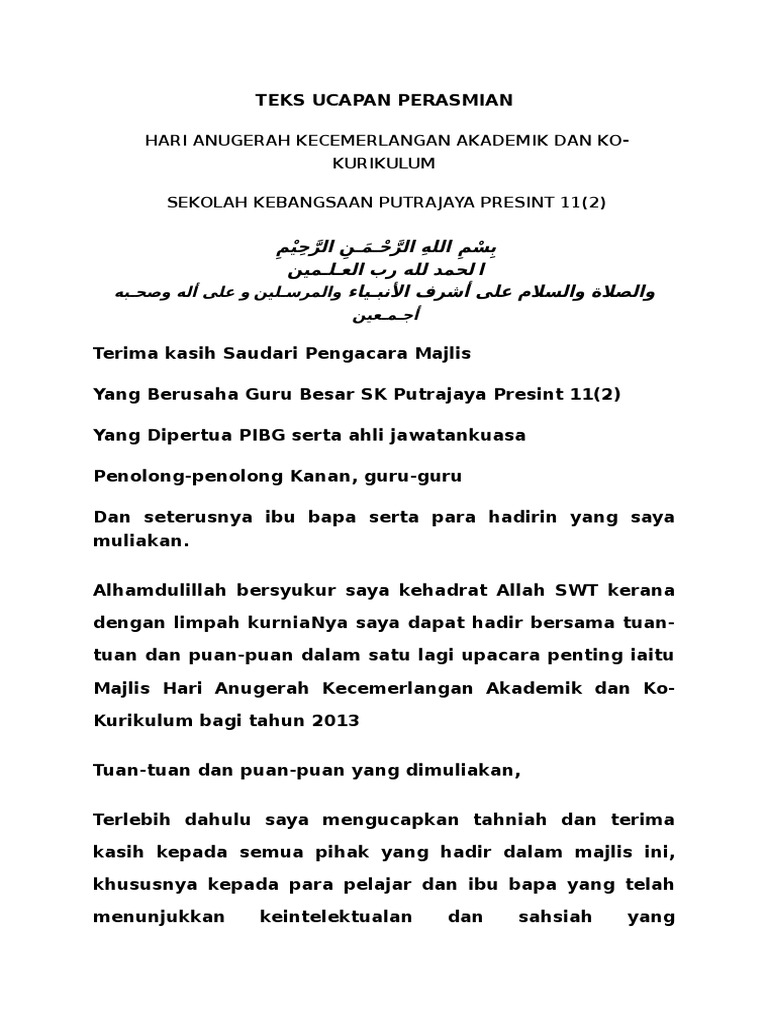 TEKS UCAPAN PERASMIAN

HARI ANUGERAH KECEMERLANGAN AKADEMIK DAN KO-KURIKULUM

SEKOLAH KEBANGSAAN PUTRAJAYA PRESINT 11(2)

بِسْمِ اللهِ الرَّحْـمَـنِ الرَّحِيْمِ
ا لحمد لله رب العـلـمين
والصلاة والسلام على أشرف الأنبـياء والمرسـلين و على أله وصحـبه أجـمـعين

Terima kasih Saudari Pengacara Majlis

Yang Berusaha Guru Besar SK Putrajaya Presint 11(2)

Yang Dipertua PIBG serta ahli jawatankuasa

Penolong-penolong Kanan, guru-guru

Dan seterusnya ibu bapa serta para hadirin yang saya muliakan.

Alhamdulillah bersyukur saya kehadrat Allah SWT kerana dengan limpah kurniaNya saya dapat hadir bersama tuan-tuan dan puan-puan dalam satu lagi upacara penting iaitu Majlis Hari Anugerah Kecemerlangan Akademik dan Ko-Kurikulum bagi tahun 2013

Tuan-tuan dan puan-puan yang dimuliakan,

Terlebih dahulu saya mengucapkan tahniah dan terima kasih kepada semua pihak yang hadir dalam majlis ini, khususnya kepada para pelajar dan ibu bapa yang telah menunjukkan keintelektualan dan sahsiah yang